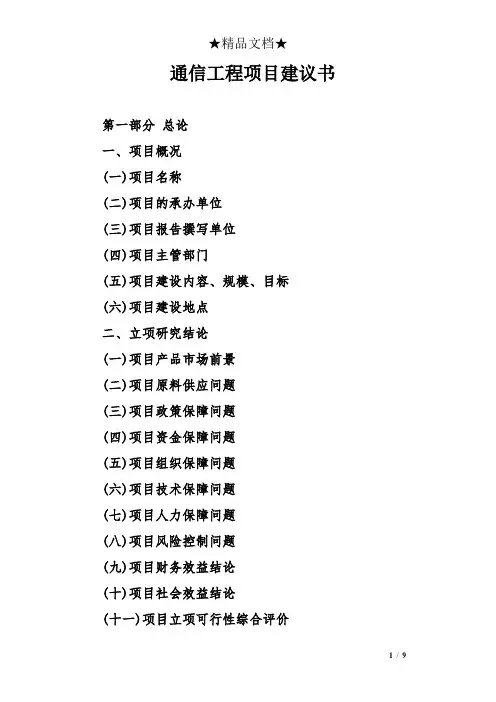 ★精品文档★

通信工程项目建议书

第一部分 总论

一、项目概况

(一)项目名称

(二)项目的承办单位

(三)项目报告撰写单位

(四)项目主管部门

(五)项目建设内容、规模、目标

(六)项目建设地点

二、立项研究结论

(一)项目产品市场前景

(二)项目原料供应问题

(三)项目政策保障问题

(四)项目资金保障问题

(五)项目组织保障问题

(六)项目技术保障问题

(七)项目人力保障问题

(八)项目风险控制问题

(九)项目财务效益结论

(十)项目社会效益结论

(十一)项目立项可行性综合评价

1 / 9